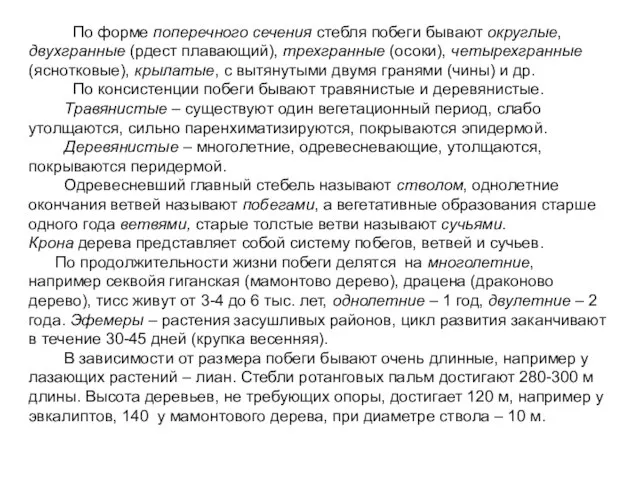 По форме поперечного сечения стебля побеги бывают округлые, двухгранные (рдест плавающий), трехгранные (осоки), четырехгранные (яснотковые), крылатые, с вытянутыми двумя гранями (чины) и др.

По консистенции побеги бывают травянистые и деревянистые.

Травянистые – существуют один вегетационный период, слабо утолщаются, сильно паренхиматизируются, покрываются эпидермой.

Деревянистые – многолетние, одревесневающие, утолщаются, покрываются перидермой.

Одревесневший главный стебель называют стволом, однолетние окончания ветвей называют побегами, а вегетативные образования старше одного года ветвями, старые толстые ветви называют сучьями.
Крона дерева представляет собой систему побегов, ветвей и сучьев.

По продолжительности жизни побеги делятся на многолетние, например секвойя гиганская (мамонтово дерево), драцена (драконово дерево), тисс живут от 3-4 до 6 тыс. лет, однолетние – 1 год, двулетние – 2 года. Эфемеры – растения засушливых районов, цикл развития заканчивают в течение 30-45 дней (крупка весенняя).

В зависимости от размера побеги бывают очень длинные, например у лазающих растений – лиан. Стебли ротанговых пальм достигают 280-300 м длины. Высота деревьев, не требующих опоры, достигает 120 м, например у эвкалиптов, 140 у мамонтового дерева, при диаметре ствола – 10 м.